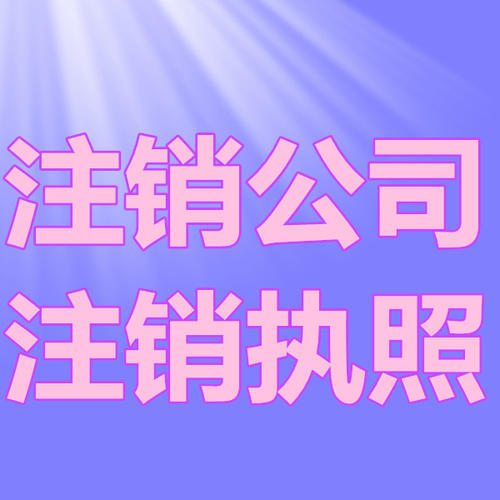 注销公司
注销执照